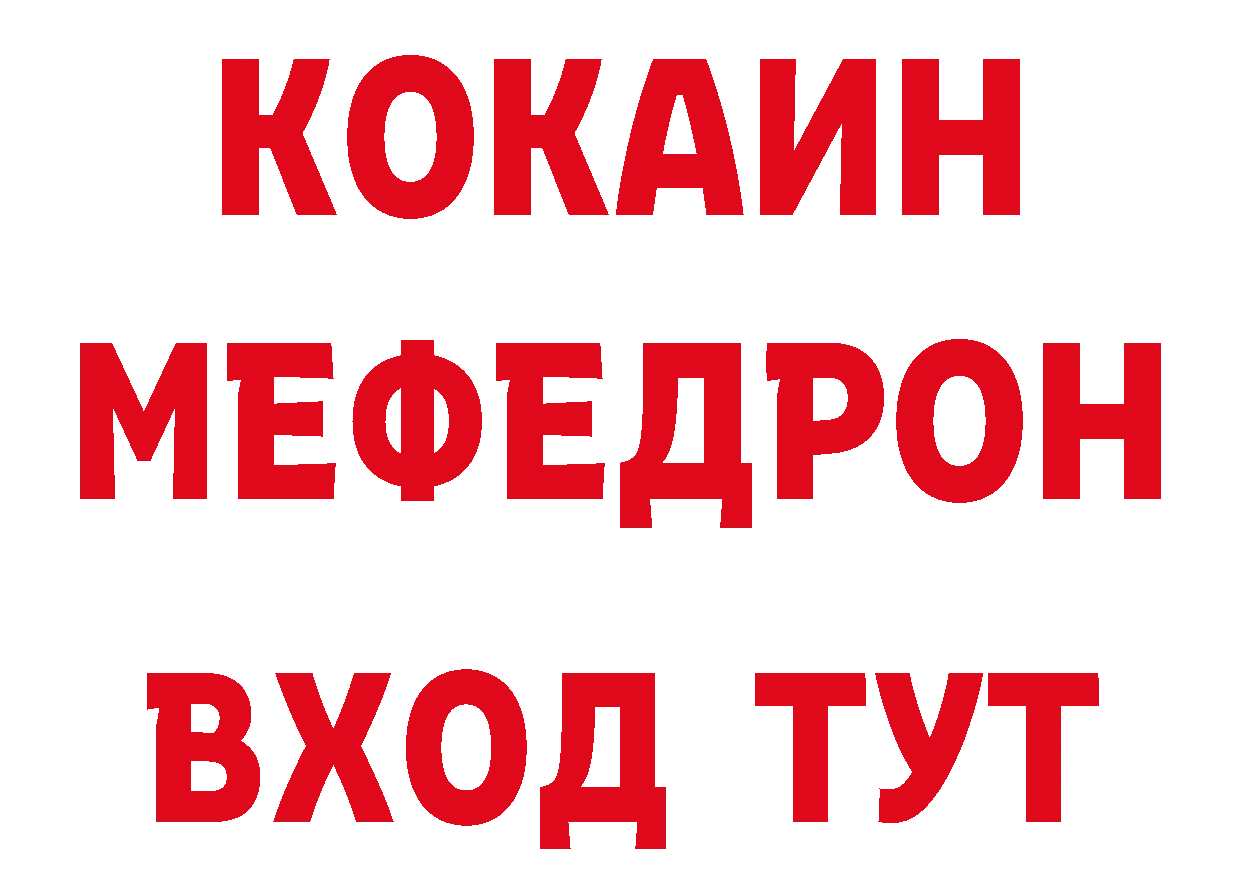 КОКАИН
МЕФЕДРОН
ВХОД ТУТ